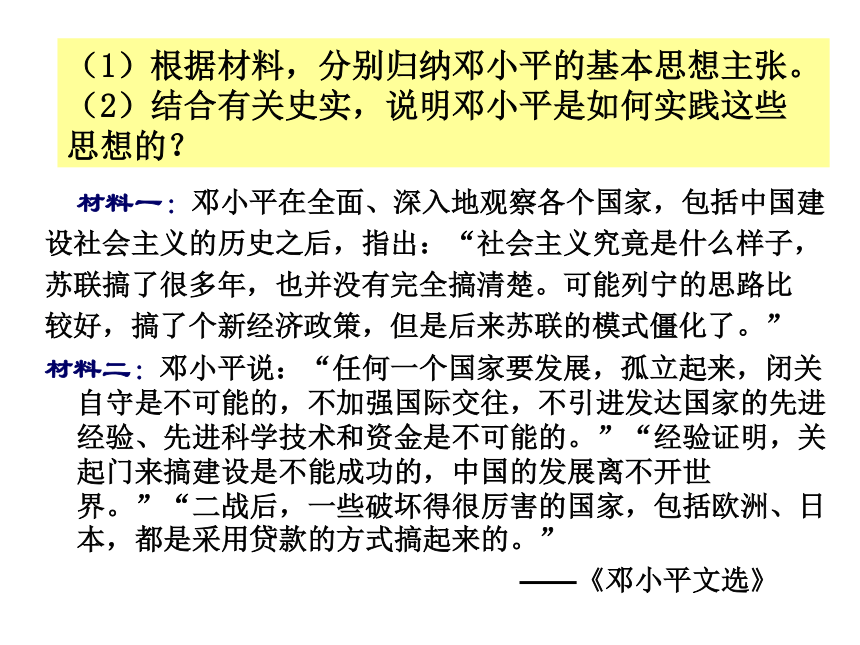 （1）根据材料，分别归纳邓小平的基本思想主张。
（2）结合有关史实，说明邓小平是如何实践这些思想的？

材料一：邓小平在全面、深入地观察各个国家，包括中国建设社会主义的历史之后，指出：“社会主义究竟是什么样子，苏联搞了很多年，也并没有完全搞清楚。可能列宁的思路比较好，搞了个新经济政策，但是后来苏联的模式僵化了。”

材料二：邓小平说：“任何一个国家要发展，孤立起来，闭关自守是不可能的，不加强国际交往，不引进发达国家的先进经验、先进科学技术和资金是不可能的。”“经验证明，关起门来搞建设是不能成功的，中国的发展离不开世界。”“二战后，一些破坏得很厉害的国家，包括欧洲、日本，都是采用贷款的方式搞起来的。”

——《邓小平文选》